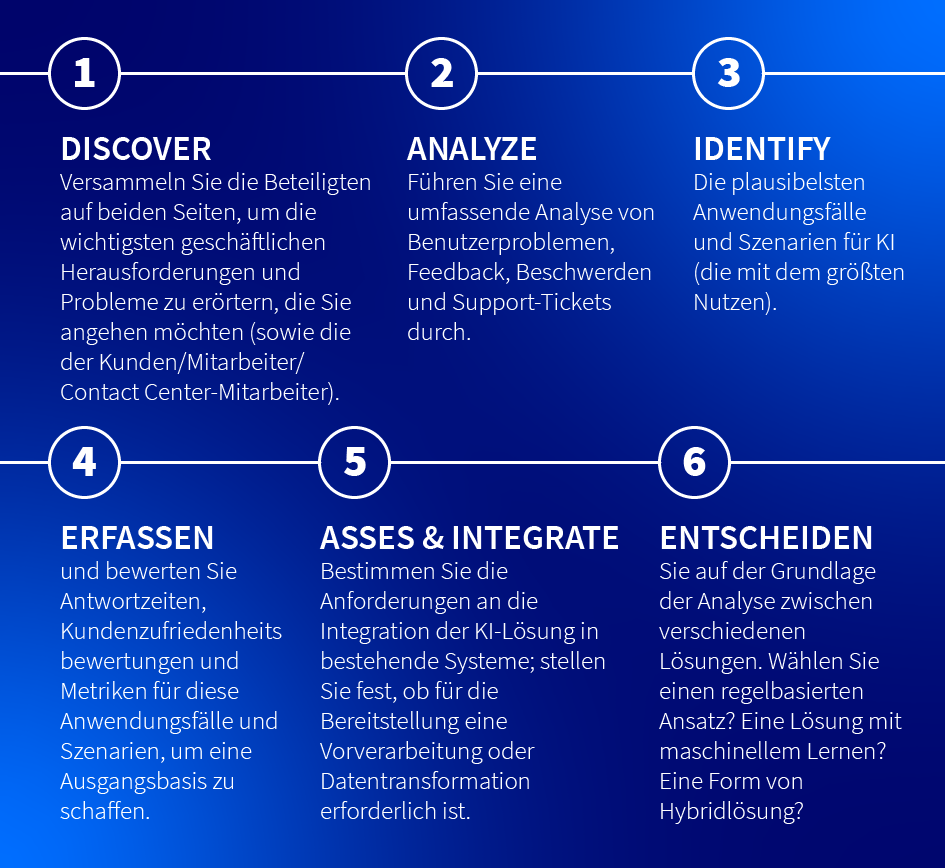 1

DISCOVER
Versammeln Sie die Beteiligten auf beiden Seiten, um die wichtigsten geschäftlichen Herausforderungen und Probleme zu erörtern, die Sie angehen möchten (sowie die der Kunden/Mitarbeiter/ Contact Center-Mitarbeiter).

2

ANALYZE
Führen Sie eine umfassende Analyse von Benutzerproblemen, Feedback, Beschwerden und Support-Tickets durch.

3

IDENTIFY
Die plausibelsten Anwendungsfälle und Szenarien für KI (die mit dem größten Nutzen).

4

ERFASSEN
und bewerten Sie Antwortzeiten, Kundenzufriedenheits bewertungen und Metriken für diese Anwendungsfälle und Szenarien, um eine Ausgangsbasis zu schaffen.

5

ASSES & INTEGRATE
Bestimmen Sie die Anforderungen an die Integration der KI-Lösung in bestehende Systeme; stellen Sie fest, ob für die Bereitstellung eine Vorverarbeitung oder Datentransformation erforderlich ist.

6

ENTSCHEIDEN
Sie auf der Grundlage der Analyse zwischen verschiedenen Lösungen. Wählen Sie einen regelbasierten Ansatz? Eine Lösung mit maschinellem Lernen? Eine Form von Hybridlösung?